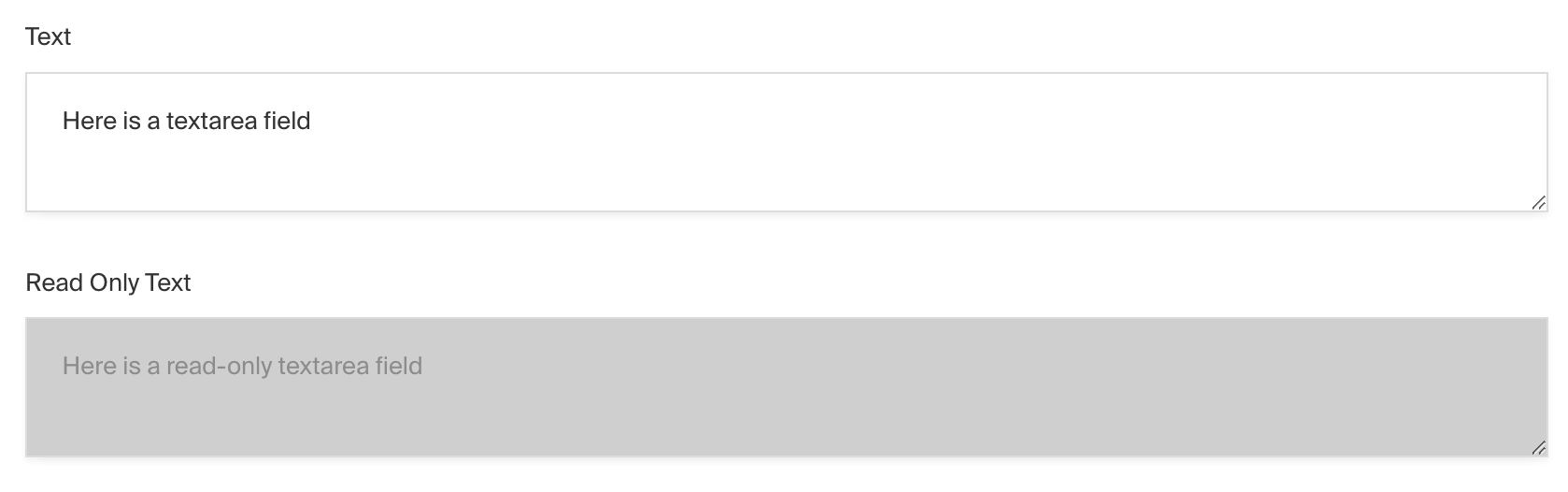 Text

Here is a textarea field

Read Only Text

Here is a read-only textarea field